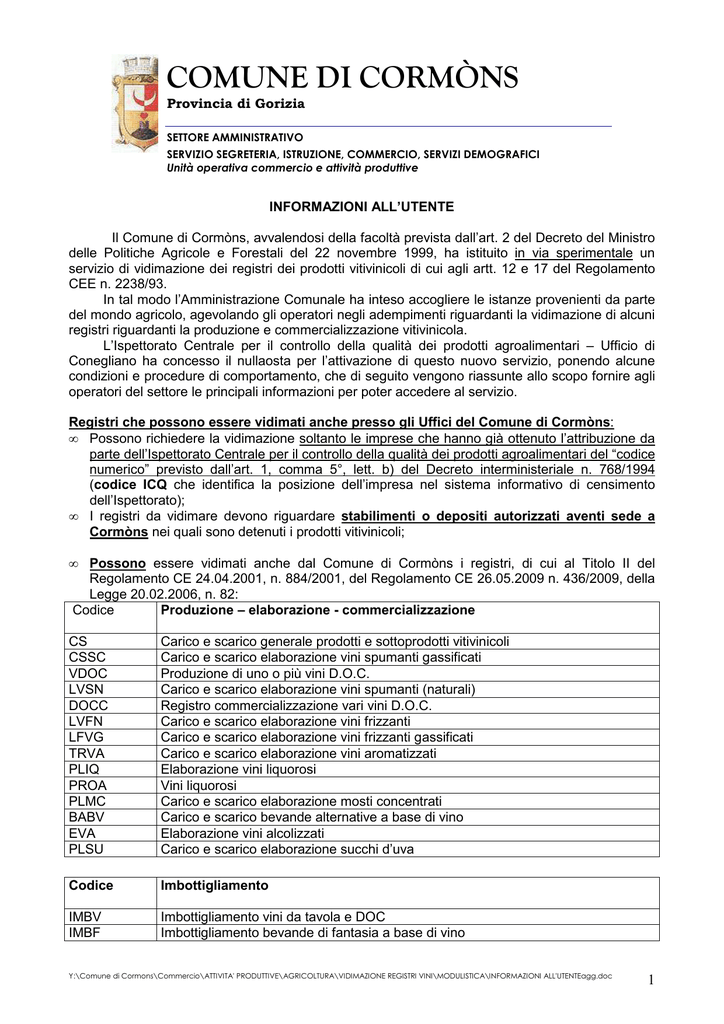 COMUNE DI CORMÒNS
Provincia di Gorizia

SETTORE AMMINISTRATIVO
SERVIZIO SEGRETERIA, ISTRUZIONE, COMMERCIO, SERVIZI DEMOGRAFICI
Unità operativa commercio e attività produttive

INFORMAZIONI ALL'UTENTE

Il Comune di Cormòns, avvalendosi della facoltà prevista dall'art. 2 del Decreto del Ministro delle Politiche Agricole e Forestali del 22 novembre 1999, ha istituito in via sperimentale un servizio di vidimazione dei registri dei prodotti vitivinicoli di cui agli artt. 12 e 17 del Regolamento CEE n. 2238/93.

In tal modo l'Amministrazione Comunale ha inteso accogliere le istanze provenienti da parte del mondo agricolo, agevolando gli operatori negli adempimenti riguardanti la vidimazione di alcuni registri riguardanti la produzione e commercializzazione vitivinicola.

L'Ispettorato Centrale per il controllo della qualità dei prodotti agroalimentari – Ufficio di Conegliano ha concesso il nullaosta per l'attivazione di questo nuovo servizio, ponendo alcune condizioni e procedure di comportamento, che di seguito vengono riassunte allo scopo fornire agli operatori del settore le principali informazioni per poter accedere al servizio.

Registri che possono essere vidimati anche presso gli Uffici del Comune di Cormòns:
∞ Possono richiedere la vidimazione soltanto le imprese che hanno già ottenuto l'attribuzione da parte dell'Ispettorato Centrale per il controllo della qualità dei prodotti agroalimentari del "codice numerico" previsto dall'art. 1, comma 5°, lett. b) del Decreto interministeriale n. 768/1994 (codice ICQ che identifica la posizione dell'impresa nel sistema informativo di censimento dell'Ispettorato);
∞ I registri da vidimare devono riguardare stabilimenti o depositi autorizzati aventi sede a Cormòns nei quali sono detenuti i prodotti vitivinicoli;

∞ Possono essere vidimati anche dal Comune di Cormòns i registri, di cui al Titolo II del Regolamento CE 24.04.2001, n. 884/2001, del Regolamento CE 26.05.2009 n. 436/2009, della Legge 20.02.2006, n. 82:

| Codice | Produzione – elaborazione - commercializzazione |
|---|---|
| CS | Carico e scarico generale prodotti e sottoprodotti vitivinicoli |
| CSSC | Carico e scarico elaborazione vini spumanti gassificati |
| VDOC | Produzione di uno o più vini D.O.C. |
| LVSN | Carico e scarico elaborazione vini spumanti (naturali) |
| DOCC | Registro commercializzazione vari vini D.O.C. |
| LVFN | Carico e scarico elaborazione vini frizzanti |
| LFVG | Carico e scarico elaborazione vini frizzanti gassificati |
| TRVA | Carico e scarico elaborazione vini aromatizzati |
| PLIQ | Elaborazione vini liquorosi |
| PROA | Vini liquorosi |
| PLMC | Carico e scarico elaborazione mosti concentrati |
| BABV | Carico e scarico bevande alternative a base di vino |
| EVA | Elaborazione vini alcolizzati |
| PLSU | Carico e scarico elaborazione succhi d'uva |

| Codice | Imbottigliamento |
|---|---|
| IMBV | Imbottigliamento vini da tavola e DOC |
| IMBF | Imbottigliamento bevande di fantasia a base di vino |

Y:\Comune di Cormons\Commercio\ATTIVITA' PRODUTTIVE\AGRICOLTURA\VIDIMAZIONE REGISTRI VINI\MODULISTICA\INFORMAZIONI ALL'UTENTEagg.doc 1